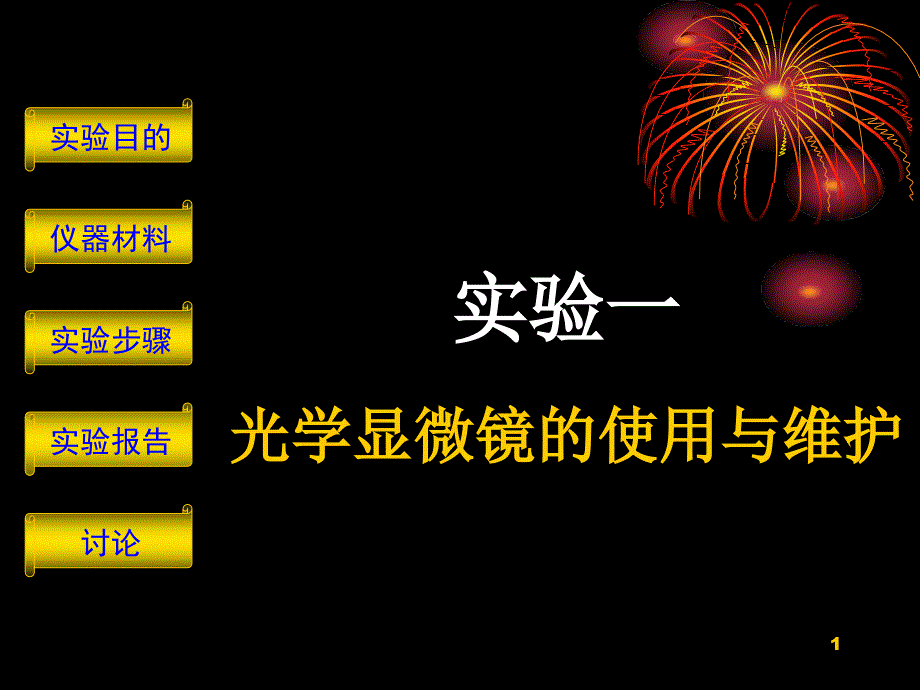 实验目的

仪器材料

实验步骤

实验报告

讨论

实验一

光学显微镜的使用与维护

1